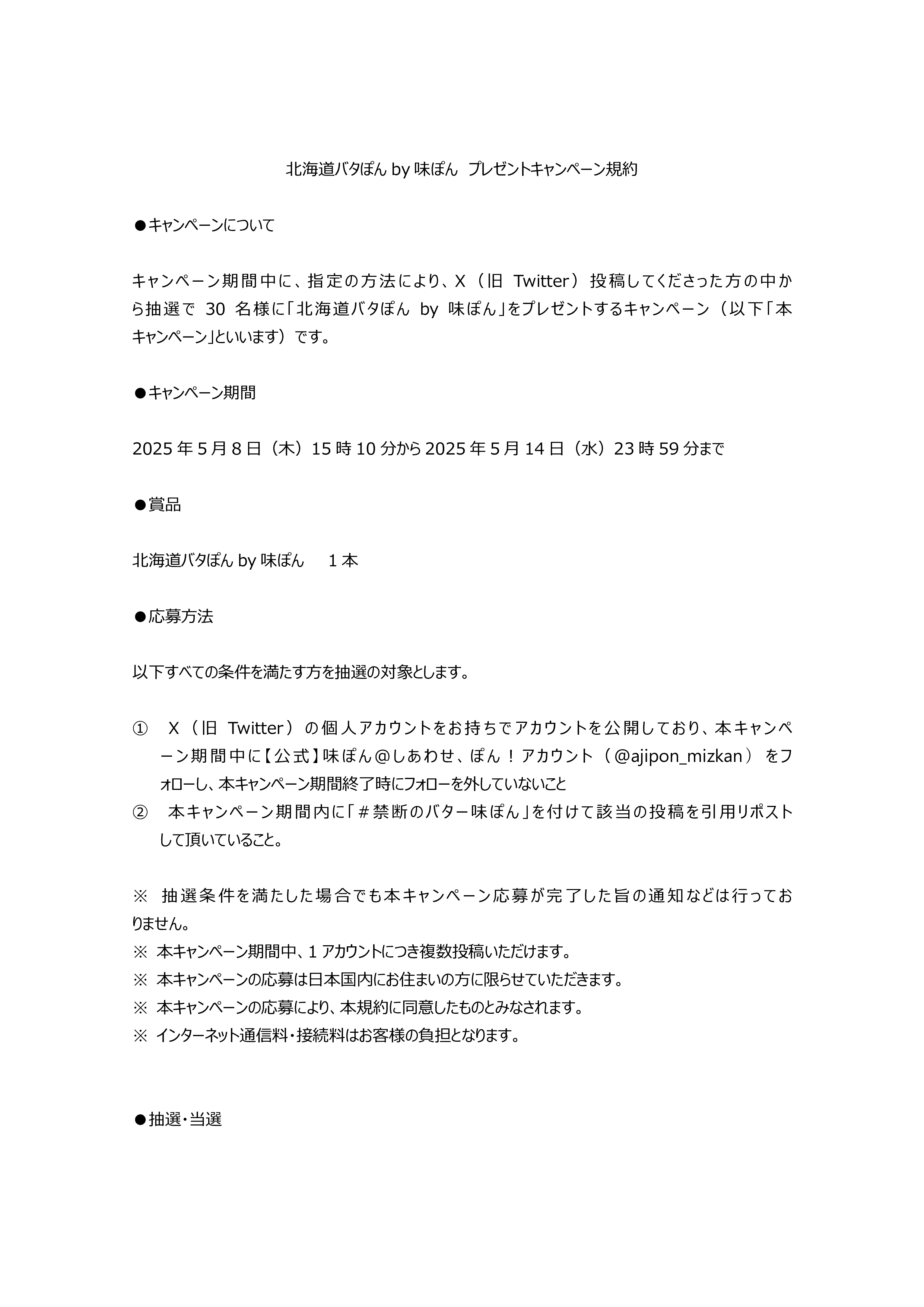 北海道バタぽん by 味ぽん プレゼントキャンペーン規約

●キャンペーンについて

キャンペーン期間中に、指定の方法により、X（旧 Twitter）投稿してくださった方の中から抽選で 30 名様に「北海道バタぽん by 味ぽん」をプレゼントするキャンペーン（以下「本キャンペーン」といいます）です。

●キャンペーン期間

2025 年 5 月 8 日（木）15 時 10 分から 2025 年 5 月 14 日（水）23 時 59 分まで

●賞品

北海道バタぽん by 味ぽん　1 本

●応募方法

以下すべての条件を満たす方を抽選の対象とします。

① X（旧 Twitter）の個人アカウントをお持ちでアカウントを公開しており、本キャンペーン期間中に【公式】味ぽん＠しあわせ、ぽん！アカウント（@ajipon_mizkan）をフォローし、本キャンペーン期間終了時にフォローを外していないこと
② 本キャンペーン期間内に「＃禁断のバター味ぽん」を付けて該当の投稿を引用リポストして頂いていること。

※ 抽選条件を満たした場合でも本キャンペーン応募が完了した旨の通知などは行っておりません。
※ 本キャンペーン期間中、1 アカウントにつき複数投稿いただけます。
※ 本キャンペーンの応募は日本国内にお住まいの方に限らせていただきます。
※ 本キャンペーンの応募により、本規約に同意したものとみなされます。
※ インターネット通信料・接続料はお客様の負担となります。

●抽選・当選